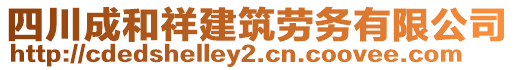 四川成和祥建筑劳务有限公司
http://cdedshelley2.cn.coovee.com